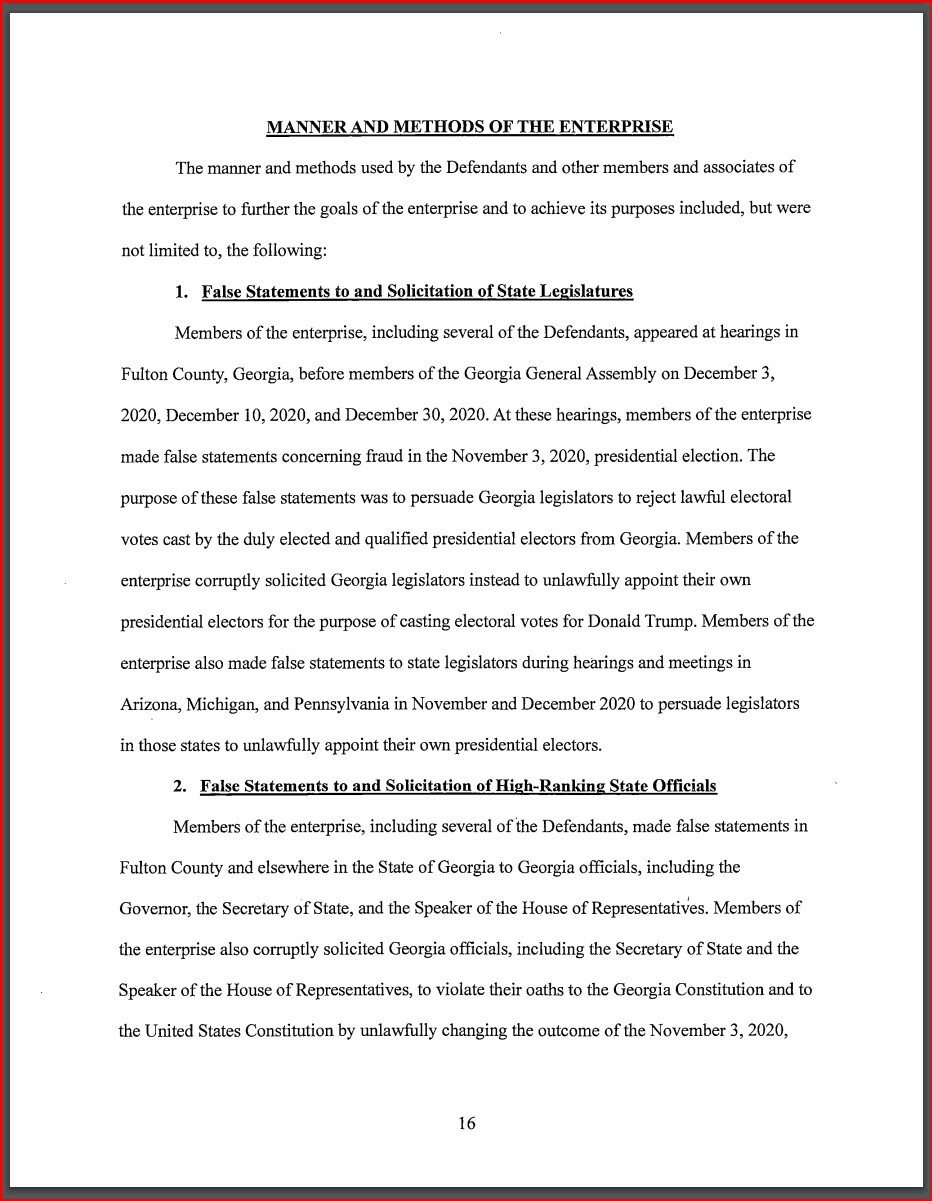 MANNER AND METHODS OF THE ENTERPRISE

The manner and methods used by the Defendants and other members and associates of the enterprise to further the goals of the enterprise and to achieve its purposes included, but were not limited to, the following:

1. False Statements to and Solicitation of State Legislatures

Members of the enterprise, including several of the Defendants, appeared at hearings in Fulton County, Georgia, before members of the Georgia General Assembly on December 3, 2020, December 10, 2020, and December 30, 2020. At these hearings, members of the enterprise made false statements concerning fraud in the November 3, 2020, presidential election. The purpose of these false statements was to persuade Georgia legislators to reject lawful electoral votes cast by the duly elected and qualified presidential electors from Georgia. Members of the enterprise corruptly solicited Georgia legislators instead to unlawfully appoint their own presidential electors for the purpose of casting electoral votes for Donald Trump. Members of the enterprise also made false statements to state legislators during hearings and meetings in Arizona, Michigan, and Pennsylvania in November and December 2020 to persuade legislators in those states to unlawfully appoint their own presidential electors.

2. False Statements to and Solicitation of High-Ranking State Officials

Members of the enterprise, including several of the Defendants, made false statements in Fulton County and elsewhere in the State of Georgia to Georgia officials, including the Governor, the Secretary of State, and the Speaker of the House of Representatives. Members of the enterprise also corruptly solicited Georgia officials, including the Secretary of State and the Speaker of the House of Representatives, to violate their oaths to the Georgia Constitution and to the United States Constitution by unlawfully changing the outcome of the November 3, 2020,

16